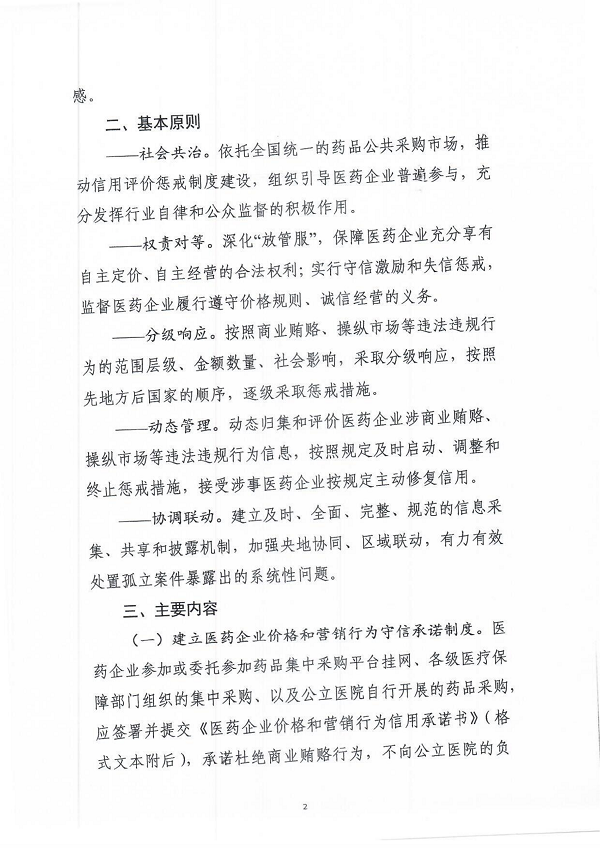 感。

二、基本原则

——社会共治。依托全国统一的药品公共采购市场，推动信用评价惩戒制度建设，组织引导医药企业普遍参与，充分发挥行业自律和公众监督的积极作用。

——权责对等。深化“放管服”，保障医药企业充分享有自主定价、自主经营的合法权利；实行守信激励和失信惩戒，监督医药企业履行遵守价格规则、诚信经营的义务。

——分级响应。按照商业贿赂、操纵市场等违法违规行为的范围层级、金额数量、社会影响，采取分级响应，按照先地方后国家的顺序，逐级采取惩戒措施。

——动态管理。动态归集和评价医药企业涉商业贿赂、操纵市场等违法违规行为信息，按照规定及时启动、调整和终止惩戒措施，接受涉事医药企业按规定主动修复信用。

——协调联动。建立及时、全面、完整、规范的信息采集、共享和披露机制，加强央地协同、区域联动，有力有效处置孤立案件暴露出的系统性问题。

三、主要内容

（一）建立医药企业价格和营销行为守信承诺制度。医药企业参加或委托参加药品集中采购平台挂网、各级医疗保障部门组织的集中采购、以及公立医院自行开展的药品采购，应签署并提交《医药企业价格和营销行为信用承诺书》（格式文本附后），承诺杜绝商业贿赂行为，不向公立医院的负

2